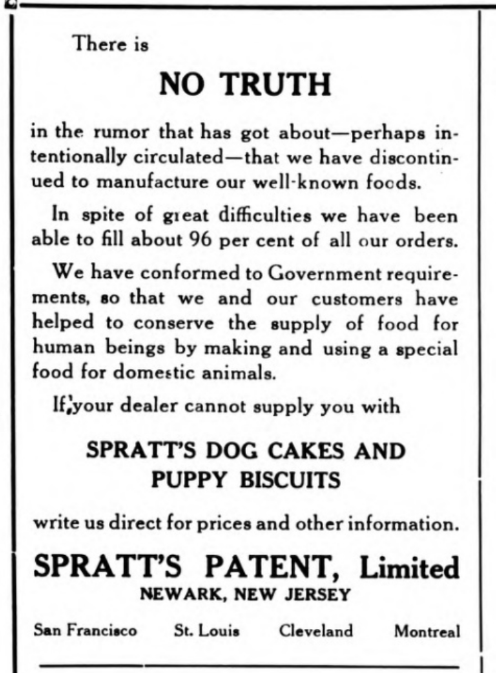 There is

NO TRUTH

in the rumor that has got about—perhaps intentionally circulated—that we have discontinued to manufacture our well-known foods.

In spite of great difficulties we have been able to fill about 96 per cent of all our orders.

We have conformed to Government requirements, so that we and our customers have helped to conserve the supply of food for human beings by making and using a special food for domestic animals.

If your dealer cannot supply you with

SPRATT'S DOG CAKES AND PUPPY BISCUITS

write us direct for prices and other information.

SPRATT'S PATENT, Limited
NEWARK, NEW JERSEY

San Francisco St. Louis Cleveland Montreal